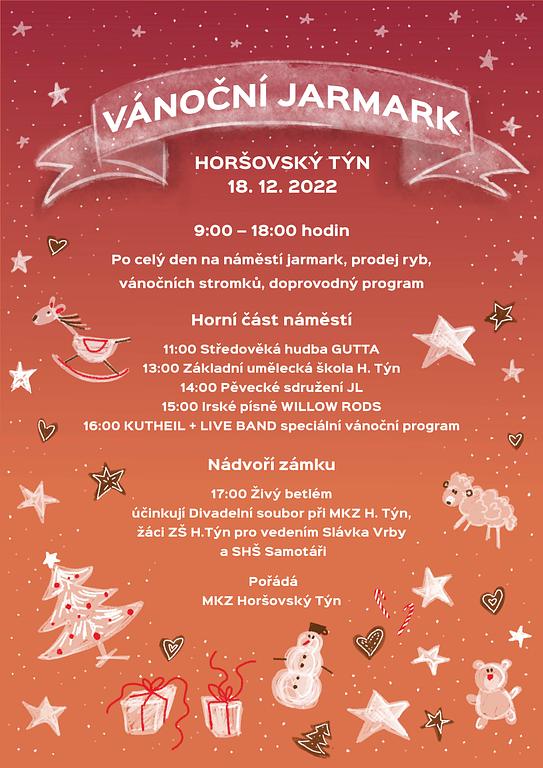 VÁNOČNÍ JARMARK

HORŠOVSKÝ TÝN
18. 12. 2022

9:00 – 18:00 hodin

Po celý den na náměstí jarmark, prodej ryb, vánočních stromků, doprovodný program

Horní část náměstí

11:00 Středověká hudba GUTTA
13:00 Základní umělecká škola H. Týn
14:00 Pěvecké sdružení JL
15:00 Irské písně WILLOW RODS
16:00 KUTHEIL + LIVE BAND speciální vánoční program

Nádvoří zámku

17:00 Živý betlém
účinkují Divadelní soubor při MKZ H. Týn, žáci ZŠ H.Týn pro vedením Slávka Vrby a SHŠ Samotáři

Pořádá
MKZ Horšovský Týn